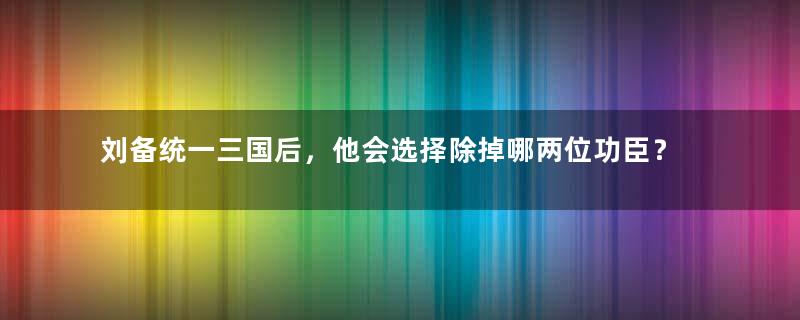 刘备统一三国后，他会选择除掉哪两位功臣？